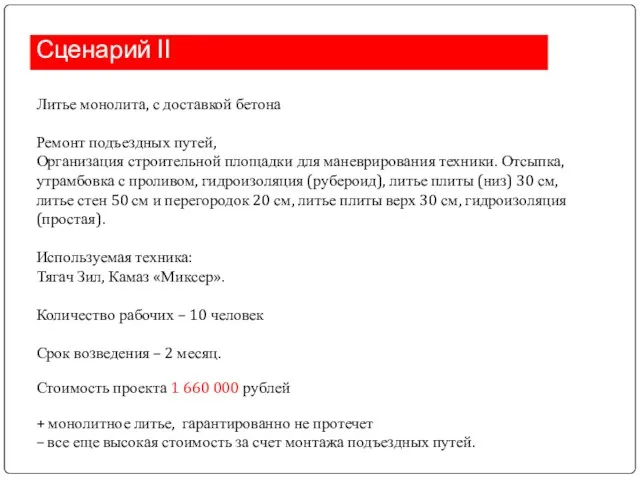 Сценарий II

Литье монолита, с доставкой бетона

Ремонт подъездных путей,
Организация строительной площадки для маневрирования техники. Отсыпка, утрамбовка с проливом, гидроизоляция (рубероид), литье плиты (низ) 30 см, литье стен 50 см и перегородок 20 см, литье плиты верх 30 см, гидроизоляция (простая).

Используемая техника:
Тягач Зил, Камаз «Миксер».

Количество рабочих – 10 человек

Срок возведения – 2 месяц.

Стоимость проекта 1 660 000 рублей

+ монолитное литье, гарантированно не протечет
– все еще высокая стоимость за счет монтажа подъездных путей.